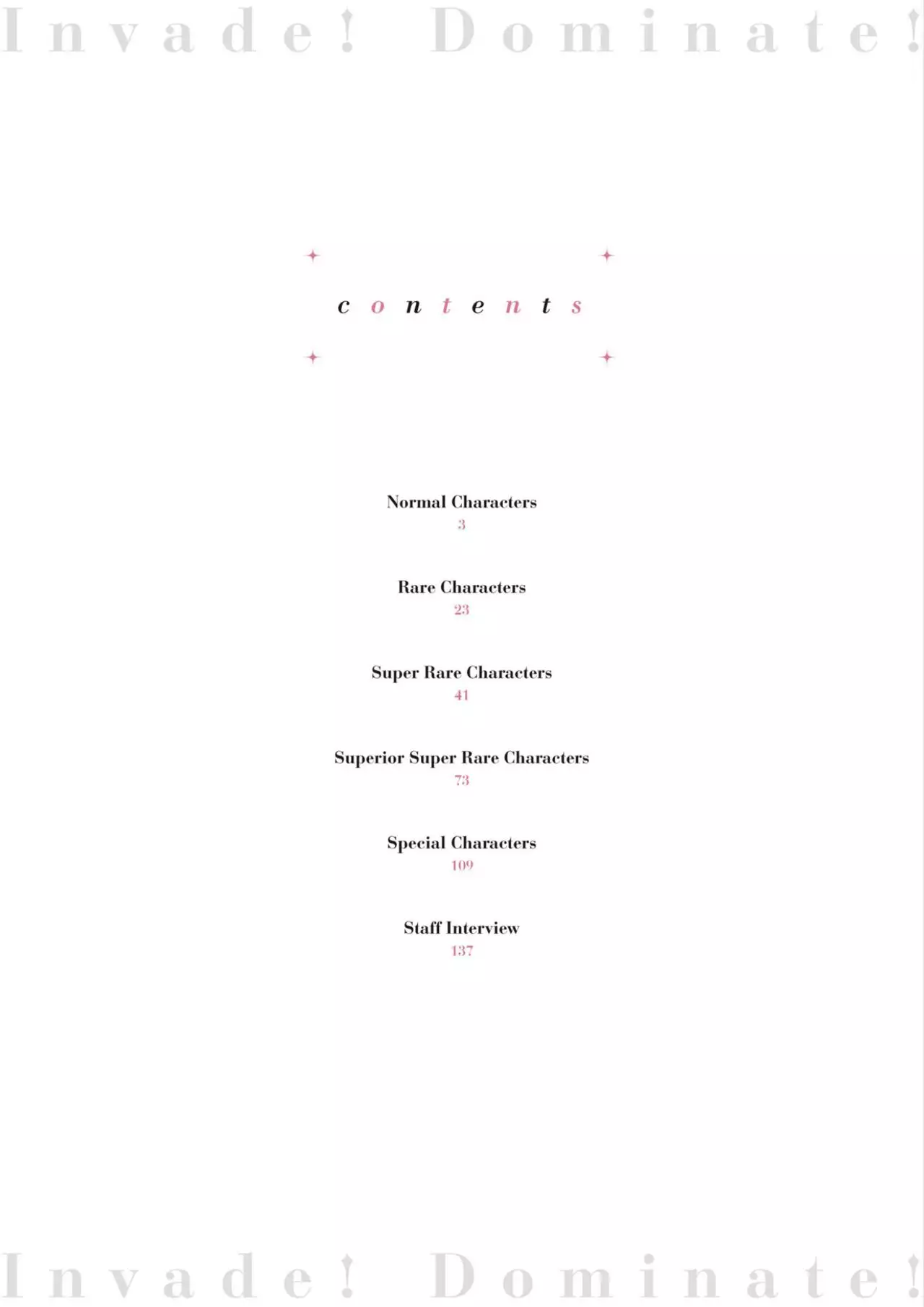 Invade! Dominate!

contents

Normal Characters
3

Rare Characters
23

Super Rare Characters
41

Superior Super Rare Characters
73

Special Characters
109

Staff Interview
137

Invade! Dominate!